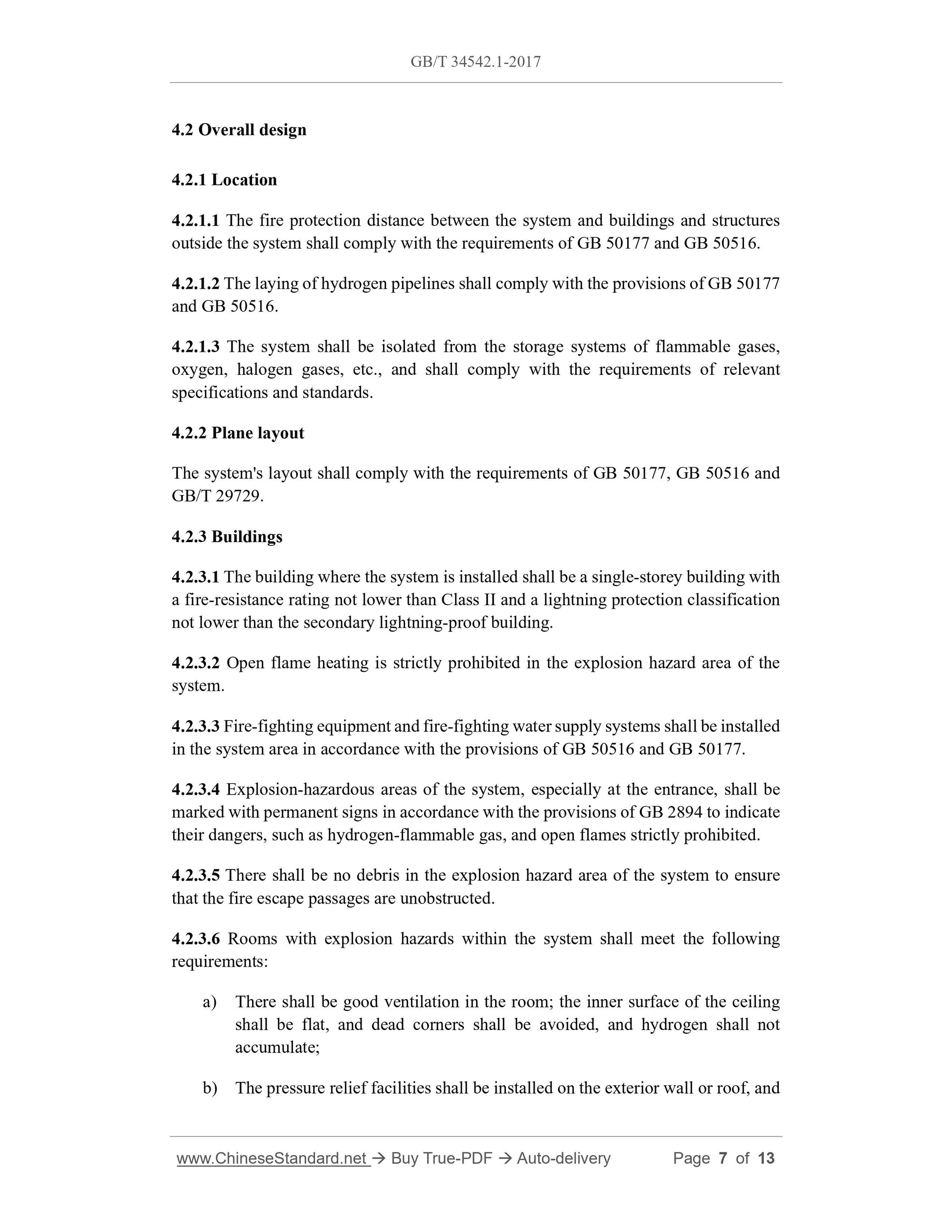 GB/T 34542.1-2017

4.2 Overall design

4.2.1 Location

4.2.1.1 The fire protection distance between the system and buildings and structures outside the system shall comply with the requirements of GB 50177 and GB 50516.

4.2.1.2 The laying of hydrogen pipelines shall comply with the provisions of GB 50177 and GB 50516.

4.2.1.3 The system shall be isolated from the storage systems of flammable gases, oxygen, halogen gases, etc., and shall comply with the requirements of relevant specifications and standards.

4.2.2 Plane layout

The system's layout shall comply with the requirements of GB 50177, GB 50516 and GB/T 29729.

4.2.3 Buildings

4.2.3.1 The building where the system is installed shall be a single-storey building with a fire-resistance rating not lower than Class II and a lightning protection classification not lower than the secondary lightning-proof building.

4.2.3.2 Open flame heating is strictly prohibited in the explosion hazard area of the system.

4.2.3.3 Fire-fighting equipment and fire-fighting water supply systems shall be installed in the system area in accordance with the provisions of GB 50516 and GB 50177.

4.2.3.4 Explosion-hazardous areas of the system, especially at the entrance, shall be marked with permanent signs in accordance with the provisions of GB 2894 to indicate their dangers, such as hydrogen-flammable gas, and open flames strictly prohibited.

4.2.3.5 There shall be no debris in the explosion hazard area of the system to ensure that the fire escape passages are unobstructed.

4.2.3.6 Rooms with explosion hazards within the system shall meet the following requirements:

a) There shall be good ventilation in the room; the inner surface of the ceiling shall be flat, and dead corners shall be avoided, and hydrogen shall not accumulate;

b) The pressure relief facilities shall be installed on the exterior wall or roof, and

www.ChineseStandard.net → Buy True-PDF → Auto-delivery Page 7 of 13